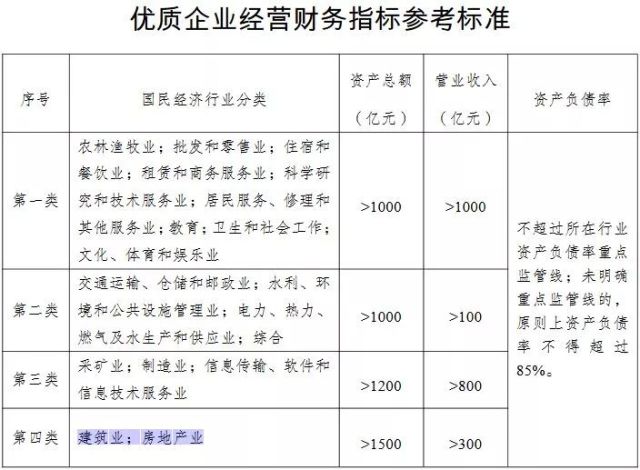 优质企业经营财务指标参考标准

| 序号 | 国民经济行业分类 | 资产总额（亿元） | 营业收入（亿元） | 资产负债率 |
|---|---|---|---|---|
| 第一类 | 农林渔牧业；批发和零售业；住宿和餐饮业；租赁和商务服务业；科学研究和技术服务业；居民服务、修理和其他服务业；教育；卫生和社会工作；文化、体育和娱乐业 | >1000 | >1000 | 不超过所在行业资产负债率重点监管线；未明确重点监管线的，原则上资产负债率不得超过85%。 |
| 第二类 | 交通运输、仓储和邮政业；水利、环境和公共设施管理业；电力、热力、燃气及水生产和供应业；综合 | >1000 | >100 | |
| 第三类 | 采矿业；制造业；信息传输、软件和信息技术服务业 | >1200 | >800 | |
| 第四类 | 建筑业；房地产业 | >1500 | >300 | |